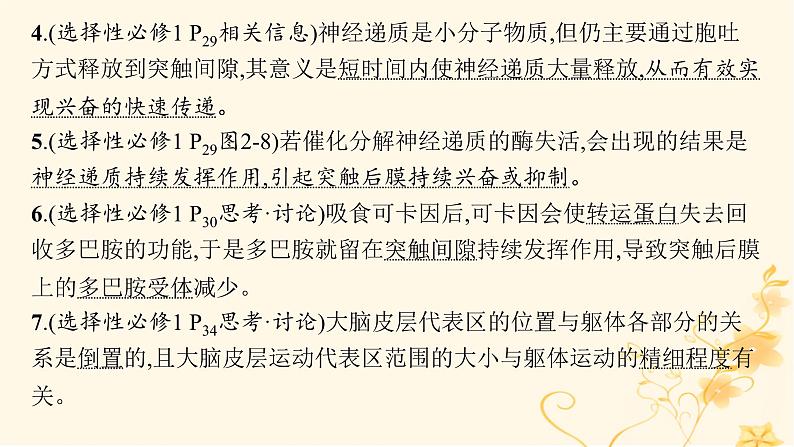 4.(选择性必修1 $P_{29}$相关信息)神经递质是小分子物质,但仍主要通过胞吐方式释放到突触间隙,其意义是短时间内使神经递质大量释放,从而有效实现兴奋的快速传递。

5.(选择性必修1 $P_{29}$图2-8)若催化分解神经递质的酶失活,会出现的结果是神经递质持续发挥作用,引起突触后膜持续兴奋或抑制。

6.(选择性必修1 $P_{30}$思考·讨论)吸食可卡因后,可卡因会使转运蛋白失去回收多巴胺的功能,于是多巴胺就留在突触间隙持续发挥作用,导致突触后膜上的多巴胺受体减少。

7.(选择性必修1 $P_{34}$思考·讨论)大脑皮层代表区的位置与躯体各部分的关系是倒置的,且大脑皮层运动代表区范围的大小与躯体运动的精细程度有关。